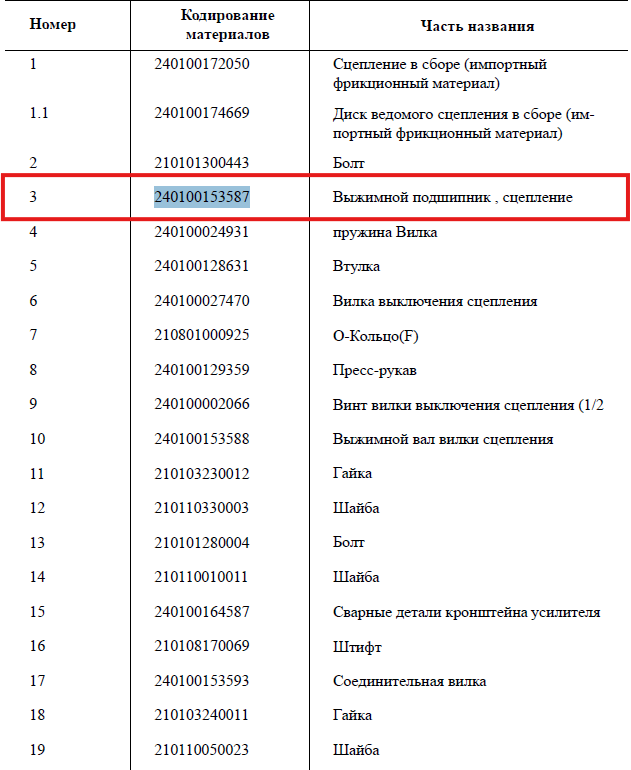 | Номер | Кодирование материалов | Часть названия |
|---|---|---|
| 1 | 240100172050 | Сцепление в сборе (импортный фрикционный материал) |
| 1.1 | 240100174669 | Диск ведомого сцепления в сборе (импортный фрикционный материал) |
| 2 | 210101300443 | Болт |
| 3 | 240100153587 | Выжимной подшипник , сцепление |
| 4 | 240100024931 | пружина Вилка |
| 5 | 240100128631 | Втулка |
| 6 | 240100027470 | Вилка выключения сцепления |
| 7 | 210801000925 | О-Кольцо(F) |
| 8 | 240100129359 | Пресс-рукав |
| 9 | 240100002066 | Винт вилки выключения сцепления (1/2 |
| 10 | 240100153588 | Выжимной вал вилки сцепления |
| 11 | 210103230012 | Гайка |
| 12 | 210110330003 | Шайба |
| 13 | 210101280004 | Болт |
| 14 | 210110010011 | Шайба |
| 15 | 240100164587 | Сварные детали кронштейна усилителя |
| 16 | 210108170069 | Штифт |
| 17 | 240100153593 | Соединительная вилка |
| 18 | 210103240011 | Гайка |
| 19 | 210110050023 | Шайба |